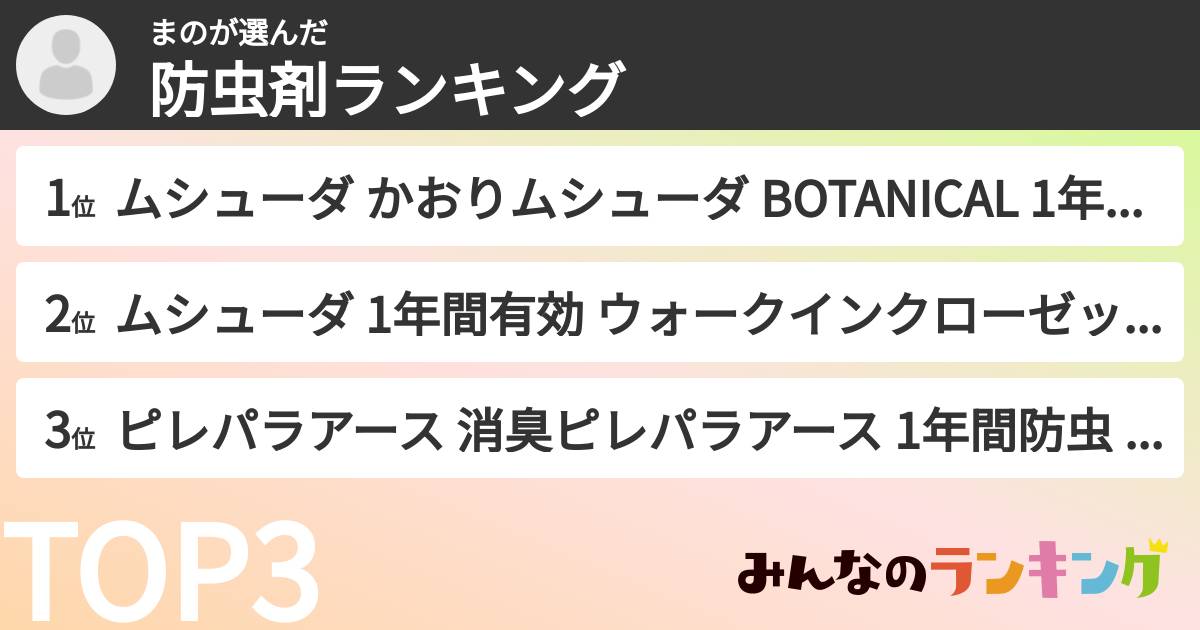 まのが選んだ
防虫剤ランキング

1位 ムシューダ かおりムシューダ BOTANICAL 1年...

2位 ムシューダ 1年間有効 ウォークインクローゼッ...

3位 ピレパラアース 消臭ピレパラアース 1年間防虫 ...

TOP3

みんなのランキング